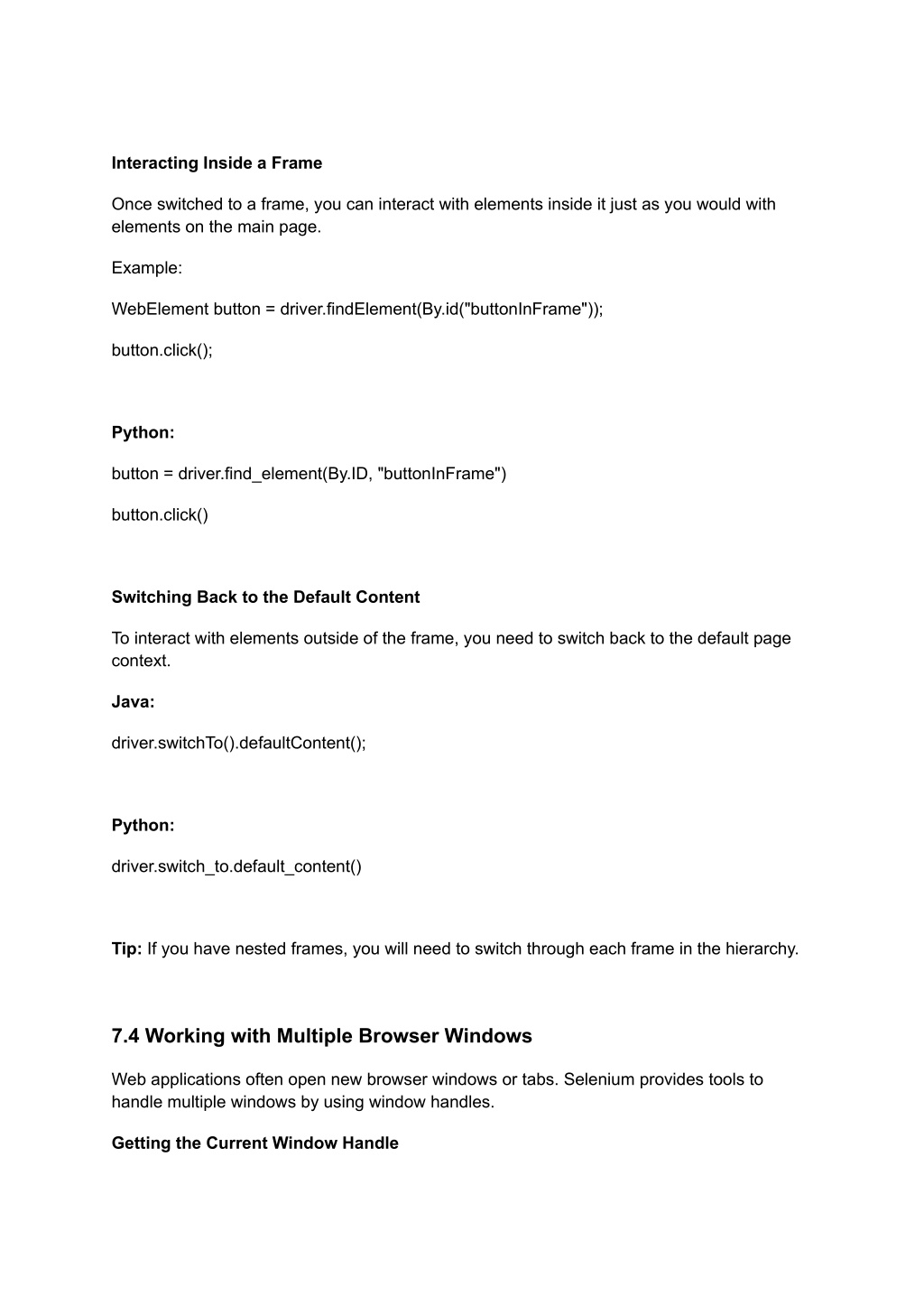 Interacting Inside a Frame

Once switched to a frame, you can interact with elements inside it just as you would with elements on the main page.

Example:

WebElement button = driver.findElement(By.id("buttonInFrame"));

button.click();

Python:

button = driver.find_element(By.ID, "buttonInFrame")

button.click()

Switching Back to the Default Content

To interact with elements outside of the frame, you need to switch back to the default page context.

Java:

driver.switchTo().defaultContent();

Python:

driver.switch_to.default_content()

Tip: If you have nested frames, you will need to switch through each frame in the hierarchy.

7.4 Working with Multiple Browser Windows

Web applications often open new browser windows or tabs. Selenium provides tools to handle multiple windows by using window handles.

Getting the Current Window Handle